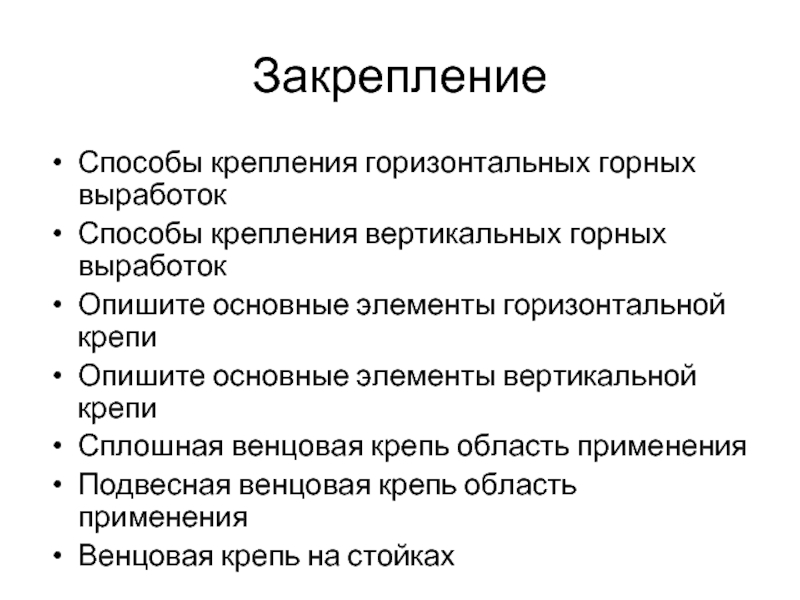 Закрепление

• Способы крепления горизонтальных горных выработок
• Способы крепления вертикальных горных выработок
• Опишите основные элементы горизонтальной крепи
• Опишите основные элементы вертикальной крепи
• Сплошная венцовая крепь область применения
• Подвесная венцовая крепь область применения
• Венцовая крепь на стойках